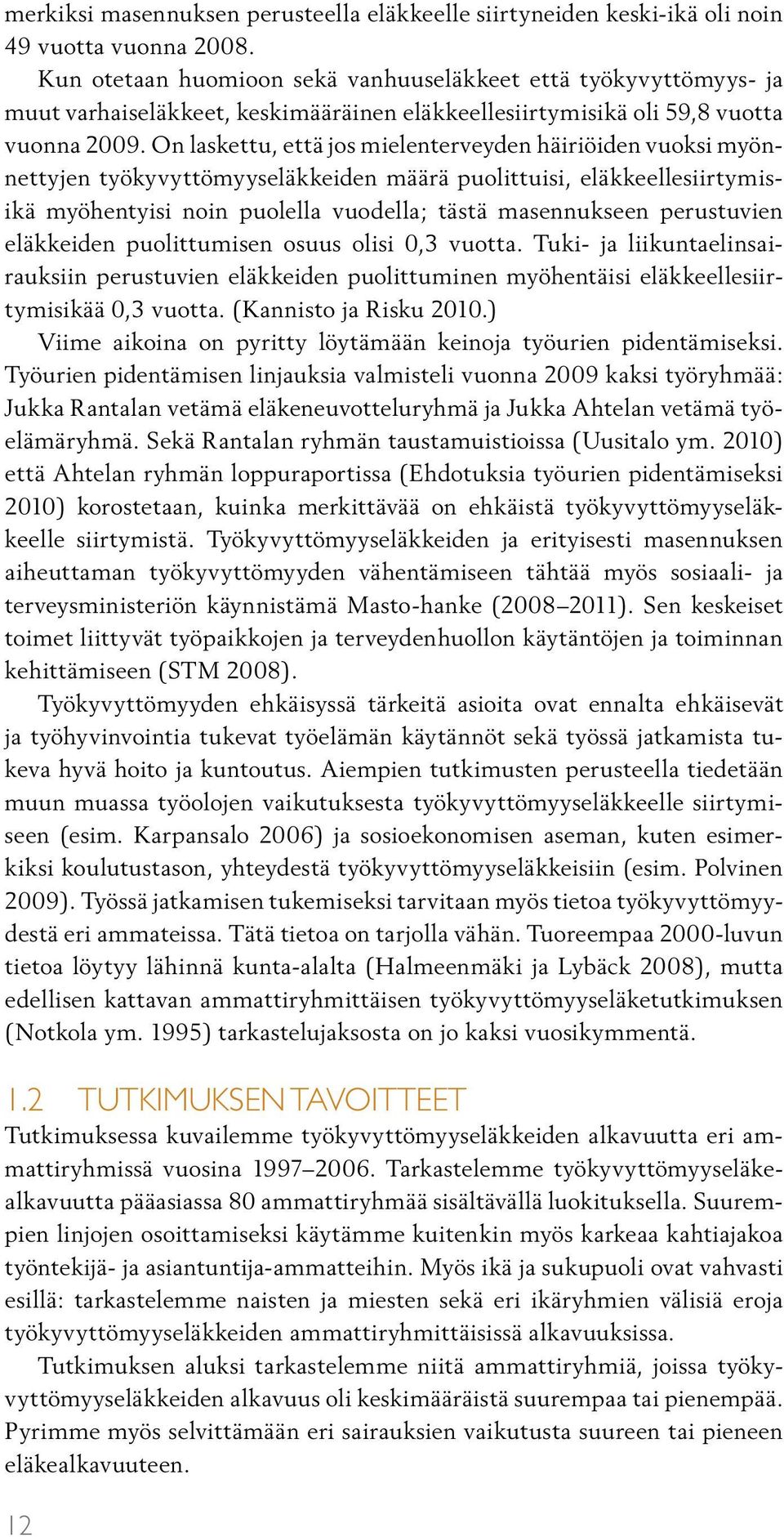 merkiksi masennuksen perusteella eläkkeelle siirtyneiden keski-ikä oli noin 49 vuotta vuonna 2008.

Kun otetaan huomioon sekä vanhuuseläkkeet että työkyvyttömyys- ja muut varhaiseläkkeet, keskimääräinen eläkkeellesiirtymisikä oli 59,8 vuotta vuonna 2009. On laskettu, että jos mielenterveyden häiriöiden vuoksi myönnettyjen työkyvyttömyyseläkkeiden määrä puolittuisi, eläkkeellesiirtymisikä myöhentyisi noin puolella vuodella; tästä masennukseen perustuvien eläkkeiden puolittumisen osuus olisi 0,3 vuotta. Tuki- ja liikuntaelinsairauksiin perustuvien eläkkeiden puolittuminen myöhentäisi eläkkeellesiirtymisikää 0,3 vuotta. (Kannisto ja Risku 2010.)

Viime aikoina on pyritty löytämään keinoja työurien pidentämiseksi. Työurien pidentämisen linjauksia valmisteli vuonna 2009 kaksi työryhmää: Jukka Rantalan vetämä eläkeneuvotteluryhmä ja Jukka Ahtelan vetämä työelämäryhmä. Sekä Rantalan ryhmän taustamuistioissa (Uusitalo ym. 2010) että Ahtelan ryhmän loppuraportissa (Ehdotuksia työurien pidentämiseksi 2010) korostetaan, kuinka merkittävää on ehkäistä työkyvyttömyyseläkkeelle siirtymistä. Työkyvyttömyyseläkkeiden ja erityisesti masennuksen aiheuttaman työkyvyttömyyden vähentämiseen tähtää myös sosiaali- ja terveysministeriön käynnistämä Masto-hanke (2008–2011). Sen keskeiset toimet liittyvät työpaikkojen ja terveydenhuollon käytäntöjen ja toiminnan kehittämiseen (STM 2008).

Työkyvyttömyyden ehkäisyssä tärkeitä asioita ovat ennalta ehkäisevät ja työhyvinvointia tukevat työelämän käytännöt sekä työssä jatkamista tukeva hyvä hoito ja kuntoutus. Aiempien tutkimusten perusteella tiedetään muun muassa työolojen vaikutuksesta työkyvyttömyyseläkkeelle siirtymiseen (esim. Karpansalo 2006) ja sosioekonomisen aseman, kuten esimerkiksi koulutustason, yhteydestä työkyvyttömyyseläkkeisiin (esim. Polvinen 2009). Työssä jatkamisen tukemiseksi tarvitaan myös tietoa työkyvyttömyydestä eri ammateissa. Tätä tietoa on tarjolla vähän. Tuoreempaa 2000-luvun tietoa löytyy lähinnä kunta-alalta (Halmeenmäki ja Lybäck 2008), mutta edellisen kattavan ammattiryhmittäisen työkyvyttömyyseläketutkimuksen (Notkola ym. 1995) tarkastelujaksosta on jo kaksi vuosikymmentä.

1.2 TUTKIMUKSEN TAVOITTEET

Tutkimuksessa kuvailemme työkyvyttömyyseläkkeiden alkavuutta eri ammattiryhmissä vuosina 1997–2006. Tarkastelemme työkyvyttömyyseläkealkavuutta pääasiassa 80 ammattiryhmää sisältävällä luokituksella. Suurempien linjojen osoittamiseksi käytämme kuitenkin myös karkeaa kahtiajakoa työntekijä- ja asiantuntija-ammatteihin. Myös ikä ja sukupuoli ovat vahvasti esillä: tarkastelemme naisten ja miesten sekä eri ikäryhmien välisiä eroja työkyvyttömyyseläkkeiden ammattiryhmittäisissä alkavuuksissa.

Tutkimuksen aluksi tarkastelemme niitä ammattiryhmiä, joissa työkyvyttömyyseläkkeiden alkavuus oli keskimääräistä suurempaa tai pienempää. Pyrimme myös selvittämään eri sairauksien vaikutusta suureen tai pieneen eläkealkavuuteen.

12